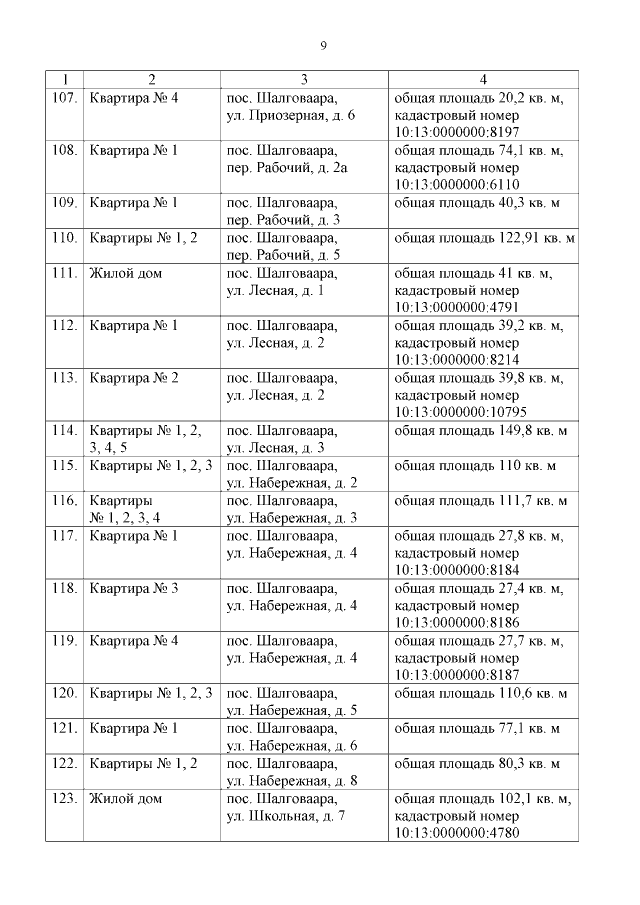 9

| 1 | 2 | 3 | 4 |
|---|---|---|---|
| 107. | Квартира № 4 | пос. Шалговаара, ул. Приозерная, д. 6 | общая площадь 20,2 кв. м, кадастровый номер 10:13:0000000:8197 |
| 108. | Квартира № 1 | пос. Шалговаара, пер. Рабочий, д. 2а | общая площадь 74,1 кв. м, кадастровый номер 10:13:0000000:6110 |
| 109. | Квартира № 1 | пос. Шалговаара, пер. Рабочий, д. 3 | общая площадь 40,3 кв. м |
| 110. | Квартиры № 1, 2 | пос. Шалговаара, пер. Рабочий, д. 5 | общая площадь 122,91 кв. м |
| 111. | Жилой дом | пос. Шалговаара, ул. Лесная, д. 1 | общая площадь 41 кв. м, кадастровый номер 10:13:0000000:4791 |
| 112. | Квартира № 1 | пос. Шалговаара, ул. Лесная, д. 2 | общая площадь 39,2 кв. м, кадастровый номер 10:13:0000000:8214 |
| 113. | Квартира № 2 | пос. Шалговаара, ул. Лесная, д. 2 | общая площадь 39,8 кв. м, кадастровый номер 10:13:0000000:10795 |
| 114. | Квартиры № 1, 2, 3, 4, 5 | пос. Шалговаара, ул. Лесная, д. 3 | общая площадь 149,8 кв. м |
| 115. | Квартиры № 1, 2, 3 | пос. Шалговаара, ул. Набережная, д. 2 | общая площадь 110 кв. м |
| 116. | Квартиры № 1, 2, 3, 4 | пос. Шалговаара, ул. Набережная, д. 3 | общая площадь 111,7 кв. м |
| 117. | Квартира № 1 | пос. Шалговаара, ул. Набережная, д. 4 | общая площадь 27,8 кв. м, кадастровый номер 10:13:0000000:8184 |
| 118. | Квартира № 3 | пос. Шалговаара, ул. Набережная, д. 4 | общая площадь 27,4 кв. м, кадастровый номер 10:13:0000000:8186 |
| 119. | Квартира № 4 | пос. Шалговаара, ул. Набережная, д. 4 | общая площадь 27,7 кв. м, кадастровый номер 10:13:0000000:8187 |
| 120. | Квартиры № 1, 2, 3 | пос. Шалговаара, ул. Набережная, д. 5 | общая площадь 110,6 кв. м |
| 121. | Квартира № 1 | пос. Шалговаара, ул. Набережная, д. 6 | общая площадь 77,1 кв. м |
| 122. | Квартиры № 1, 2 | пос. Шалговаара, ул. Набережная, д. 8 | общая площадь 80,3 кв. м |
| 123. | Жилой дом | пос. Шалговаара, ул. Школьная, д. 7 | общая площадь 102,1 кв. м, кадастровый номер 10:13:0000000:4780 |